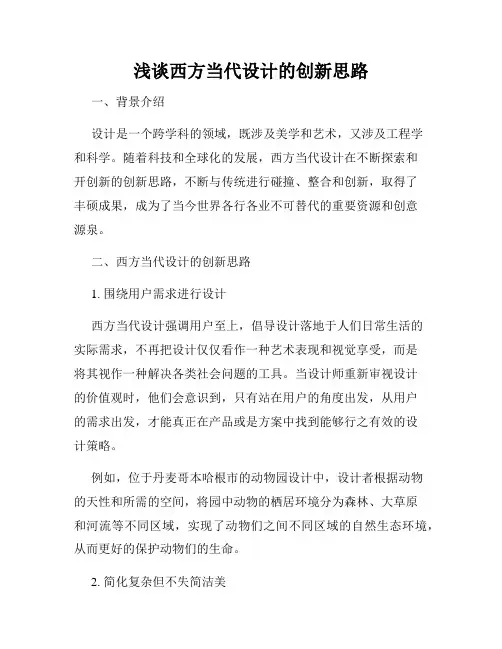 浅谈西方当代设计的创新思路

一、背景介绍

设计是一个跨学科的领域，既涉及美学和艺术，又涉及工程学和科学。随着科技和全球化的发展，西方当代设计在不断探索和开创新的创新思路，不断与传统进行碰撞、整合和创新，取得了丰硕成果，成为了当今世界各行各业不可替代的重要资源和创意源泉。

二、西方当代设计的创新思路

1. 围绕用户需求进行设计

西方当代设计强调用户至上，倡导设计落地于人们日常生活的实际需求，不再把设计仅仅看作一种艺术表现和视觉享受，而是将其视作一种解决各类社会问题的工具。当设计师重新审视设计的价值观时，他们会意识到，只有站在用户的角度出发，从用户的需求出发，才能真正在产品或是方案中找到能够行之有效的设计策略。

例如，位于丹麦哥本哈根市的动物园设计中，设计者根据动物的天性和所需的空间，将园中动物的栖居环境分为森林、大草原和河流等不同区域，实现了动物们之间不同区域的自然生态环境，从而更好的保护动物们的生命。

2. 简化复杂但不失简洁美